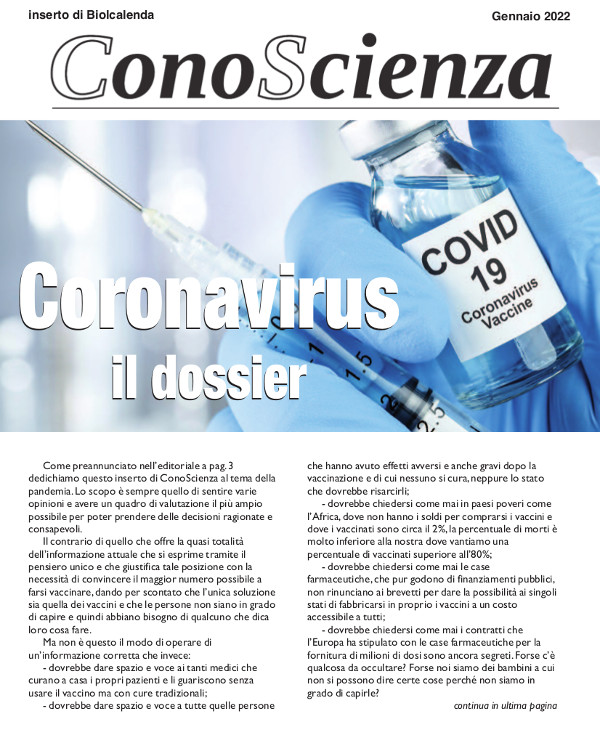 inserto di Biolcalenda

Gennaio 2022

ConoScienza

COVID 19 Coronavirus Vaccine

Coronavirus
il dossier

Come preannunciato nell'editoriale a pag. 3 dedichiamo questo inserto di ConoScienza al tema della pandemia. Lo scopo è sempre quello di sentire varie opinioni e avere un quadro di valutazione il più ampio possibile per poter prendere delle decisioni ragionate e consapevoli.

Il contrario di quello che offre la quasi totalità dell'informazione attuale che si esprime tramite il pensiero unico e che giustifica tale posizione con la necessità di convincere il maggior numero possibile a farsi vaccinare, dando per scontato che l'unica soluzione sia quella dei vaccini e che le persone non siano in grado di capire e quindi abbiano bisogno di qualcuno che dica loro cosa fare.

Ma non è questo il modo di operare di un'informazione corretta che invece:

- dovrebbe dare spazio e voce ai tanti medici che curano a casa i propri pazienti e li guariscono senza usare il vaccino ma con cure tradizionali;

- dovrebbe dare spazio e voce a tutte quelle persone che hanno avuto effetti avversi e anche gravi dopo la vaccinazione e di cui nessuno si cura, neppure lo stato che dovrebbe risarcirli;

- dovrebbe chiedersi come mai in paesi poveri come l'Africa, dove non hanno i soldi per comprarsi i vaccini e dove i vaccinati sono circa il 2%, la percentuale di morti è molto inferiore alla nostra dove vantiamo una percentuale di vaccinati superiore all'80%;

- dovrebbe chiedersi come mai le case farmaceutiche, che pur godono di finanziamenti pubblici, non rinunciano ai brevetti per dare la possibilità ai singoli stati di fabbricarsi in proprio i vaccini a un costo accessibile a tutti;

- dovrebbe chiedersi come mai i contratti che l'Europa ha stipulato con le case farmaceutiche per la fornitura di milioni di dosi sono ancora segreti. Forse c'è qualcosa da occultare? Forse noi siamo dei bambini a cui non si possono dire certe cose perché non siamo in grado di capirle?

continua in ultima pagina